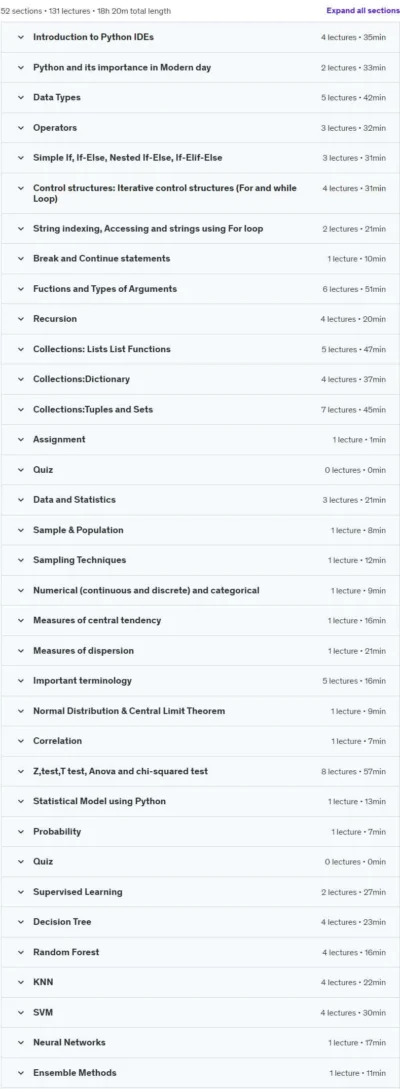 52 sections • 131 lectures • 18h 20m total length

Expand all sections

Introduction to Python IDEs 4 lectures • 35min

Python and its importance in Modern day 2 lectures • 33min

Data Types 5 lectures • 42min

Operators 3 lectures • 32min

Simple If, If-Else, Nested If-Else, If-Elif-Else 3 lectures • 31min

Control structures: Iterative control structures (For and while Loop) 4 lectures • 31min

String indexing, Accessing and strings using For loop 2 lectures • 21min

Break and Continue statements 1 lecture • 10min

Fuctions and Types of Arguments 6 lectures • 51min

Recursion 4 lectures • 20min

Collections: Lists List Functions 5 lectures • 47min

Collections:Dictionary 4 lectures • 37min

Collections:Tuples and Sets 7 lectures • 45min

Assignment 1 lecture • 1min

Quiz 0 lectures • 0min

Data and Statistics 3 lectures • 21min

Sample & Population 1 lecture • 8min

Sampling Techniques 1 lecture • 12min

Numerical (continuous and discrete) and categorical 1 lecture • 9min

Measures of central tendency 1 lecture • 16min

Measures of dispersion 1 lecture • 21min

Important terminology 5 lectures • 16min

Normal Distribution & Central Limit Theorem 1 lecture • 9min

Correlation 1 lecture • 7min

Z,test,T test, Anova and chi-squared test 8 lectures • 57min

Statistical Model using Python 1 lecture • 13min

Probability 1 lecture • 7min

Quiz 0 lectures • 0min

Supervised Learning 2 lectures • 27min

Decision Tree 4 lectures • 23min

Random Forest 4 lectures • 16min

KNN 4 lectures • 22min

SVM 4 lectures • 30min

Neural Networks 1 lecture • 17min

Ensemble Methods 1 lecture • 11min